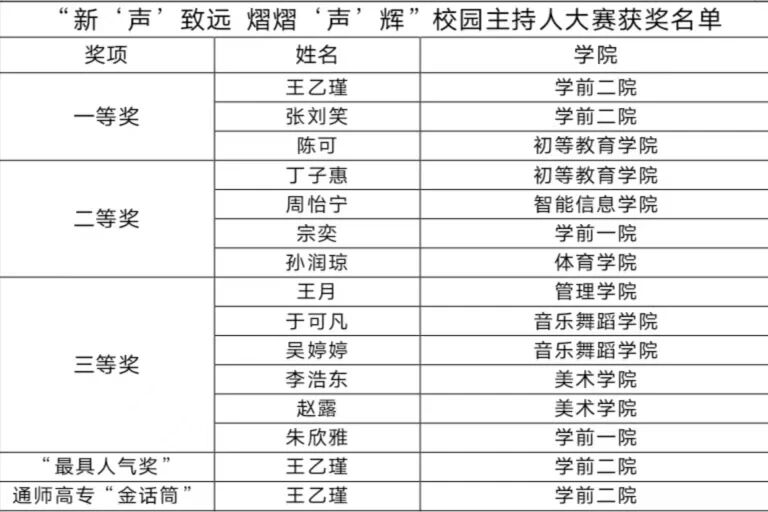 “新‘声’致远 熠熠‘声’辉”校园主持人大赛获奖名单

| 奖项 | 姓名 | 学院 |
|---|---|---|
| 一等奖 | 王乙瑾 | 学前二院 |
| | 张刘笑 | 学前二院 |
| | 陈可 | 初等教育学院 |
| 二等奖 | 丁子惠 | 初等教育学院 |
| | 周怡宁 | 智能信息学院 |
| | 宗奕 | 学前一院 |
| | 孙润琼 | 体育学院 |
| 三等奖 | 王月 | 管理学院 |
| | 于可凡 | 音乐舞蹈学院 |
| | 吴婷婷 | 音乐舞蹈学院 |
| | 李浩东 | 美术学院 |
| | 赵露 | 美术学院 |
| | 朱欣雅 | 学前一院 |
| “最具人气奖” | 王乙瑾 | 学前二院 |
| 通师高专“金话筒” | 王乙瑾 | 学前二院 |